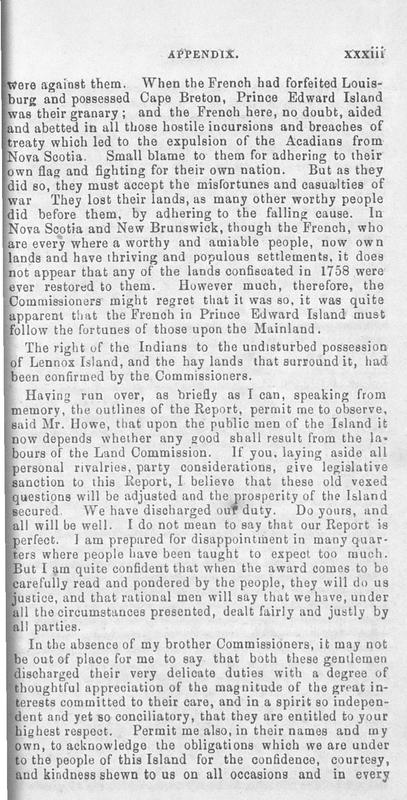 APPENDIX. xxxiii

were against them. When the French had forfeited Louisburg and possessed Cape Breton, Prince Edward Island was their granary; and the French here, no doubt, aided and abetted in all those hostile incursions and breaches of treaty which led to the expulsion of the Acadians from Nova Scotia. Small blame to them for adhering to their own flag and fighting for their own nation. But as they did so, they must accept the misfortunes and casualties of war They lost their lands, as many other worthy people did before them, by adhering to the falling cause. In Nova Scotia and New Brunswick, though the French, who are every where a worthy and amiable people, now own lands and have thriving and populous settlements, it does not appear that any of the lands confiscated in 1758 were ever restored to them. However much, therefore, the Commissioners might regret that it was so, it was quite apparent that the French in Prince Edward Island must follow the fortunes of those upon the Mainland.

The right of the Indians to the undisturbed possession of Lennox Island, and the hay lands that surround it, had been confirmed by the Commissioners.

Having run over, as briefly as I can, speaking from memory, the outlines of the Report, permit me to observe, said Mr. Howe, that upon the public men of the Island it now depends whether any good shall result from the labours of the Land Commission. If you, laying aside all personal rivalries, party considerations, give legislative sanction to this Report, I believe that these old vexed questions will be adjusted and the prosperity of the Island secured. We have discharged our duty. Do yours, and all will be well. I do not mean to say that our Report is perfect. I am prepared for disappointment in many quarters where people have been taught to expect too much. But I am quite confident that when the award comes to be carefully read and pondered by the people, they will do us justice, and that rational men will say that we have, under all the circumstances presented, dealt fairly and justly by all parties.

In the absence of my brother Commissioners, it may not be out of place for me to say that both these gentlemen discharged their very delicate duties with a degree of thoughtful appreciation of the magnitude of the great interests committed to their care, and in a spirit so independent and yet so conciliatory, that they are entitled to your highest respect. Permit me also, in their names and my own, to acknowledge the obligations which we are under to the people of this Island for the confidence, courtesy, and kindness shewn to us on all occasions and in every